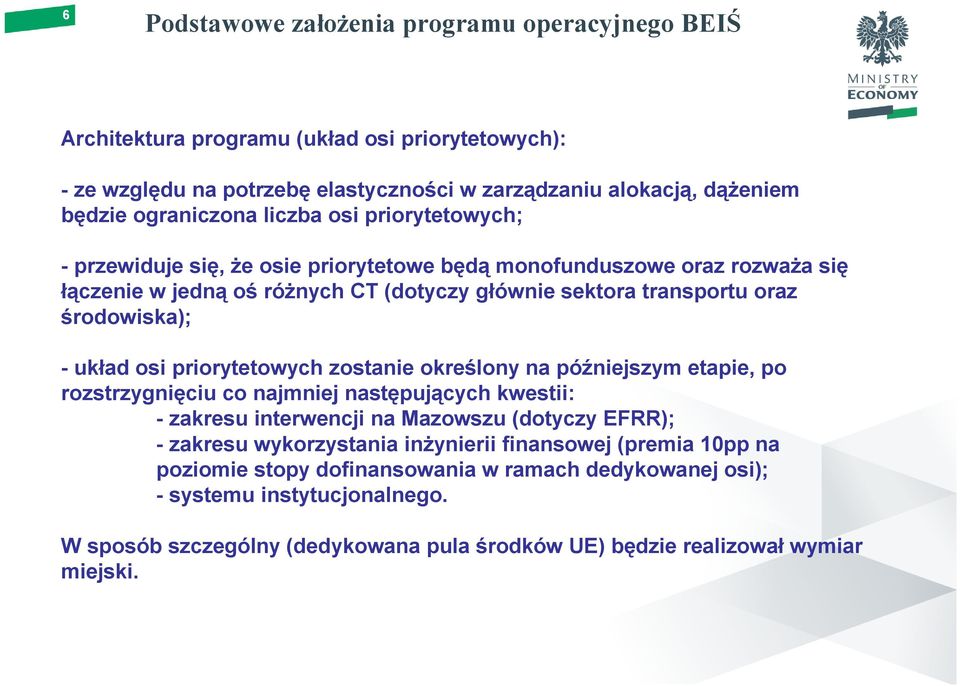 6

Podstawowe założenia programu operacyjnego BEIŚ

MINISTRY OF ECONOMY

Architektura programu (układ osi priorytetowych):

- ze względu na potrzebę elastyczności w zarządzaniu alokacją, dążeniem będzie ograniczona liczba osi priorytetowych;

- przewiduje się, że osie priorytetowe będą monofunduszowe oraz rozważa się łączenie w jedną oś różnych CT (dotyczy głównie sektora transportu oraz środowiska);

- układ osi priorytetowych zostanie określony na późniejszym etapie, po rozstrzygnięciu co najmniej następujących kwestii:
- zakresu interwencji na Mazowszu (dotyczy EFRR);
- zakresu wykorzystania inżynierii finansowej (premia 10pp na poziomie stopy dofinansowania w ramach dedykowanej osi);
- systemu instytucjonalnego.

W sposób szczególny (dedykowana pula środków UE) będzie realizował wymiar miejski.